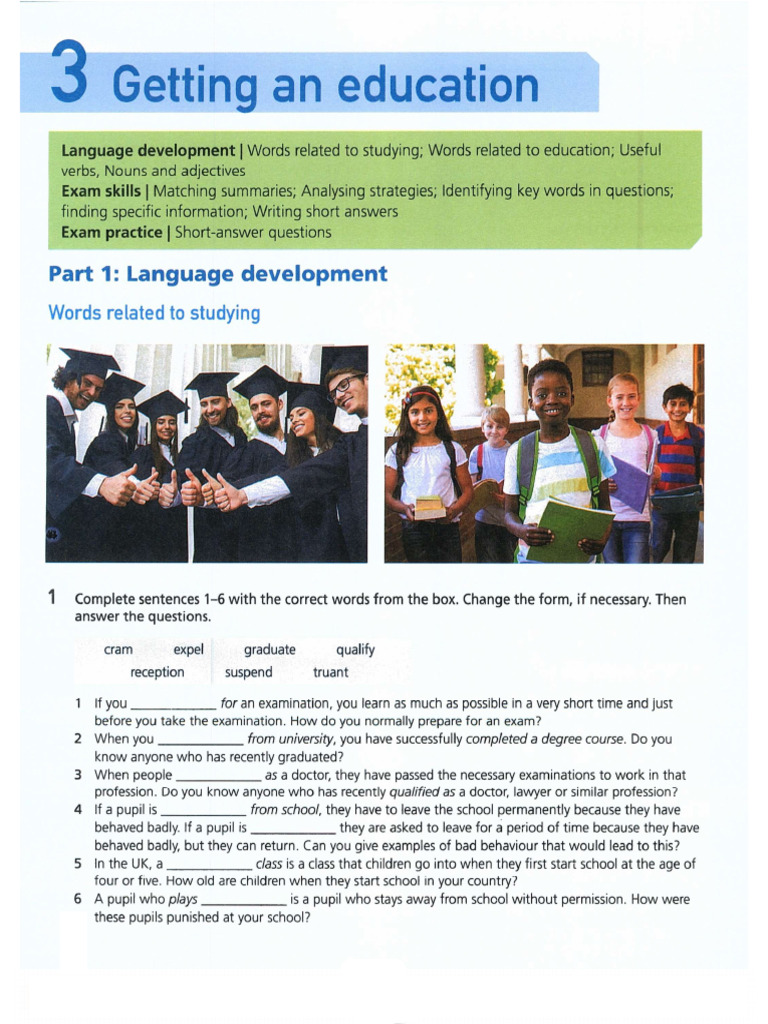 3 Getting an education

Language development | Words related to studying; Words related to education; Useful verbs, Nouns and adjectives
Exam skills | Matching summaries; Analysing strategies; Identifying key words in questions; finding specific information; Writing short answers
Exam practice | Short-answer questions

Part 1: Language development

Words related to studying

1 Complete sentences 1–6 with the correct words from the box. Change the form, if necessary. Then answer the questions.

cram expel graduate qualify
reception suspend truant

1 If you ____________ for an examination, you learn as much as possible in a very short time and just before you take the examination. How do you normally prepare for an exam?
2 When you ____________ from university, you have successfully completed a degree course. Do you know anyone who has recently graduated?
3 When people ____________ as a doctor, they have passed the necessary examinations to work in that profession. Do you know anyone who has recently qualified as a doctor, lawyer or similar profession?
4 If a pupil is ____________ from school, they have to leave the school permanently because they have behaved badly. If a pupil is ____________ they are asked to leave for a period of time because they have behaved badly, but they can return. Can you give examples of bad behaviour that would lead to this?
5 In the UK, a ____________ class is a class that children go into when they first start school at the age of four or five. How old are children when they start school in your country?
6 A pupil who plays ____________ is a pupil who stays away from school without permission. How were these pupils punished at your school?